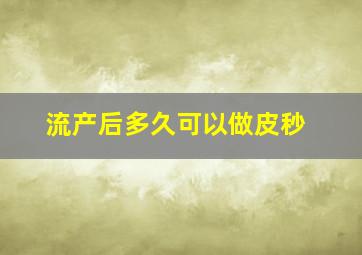 流产后多久可以做皮秒